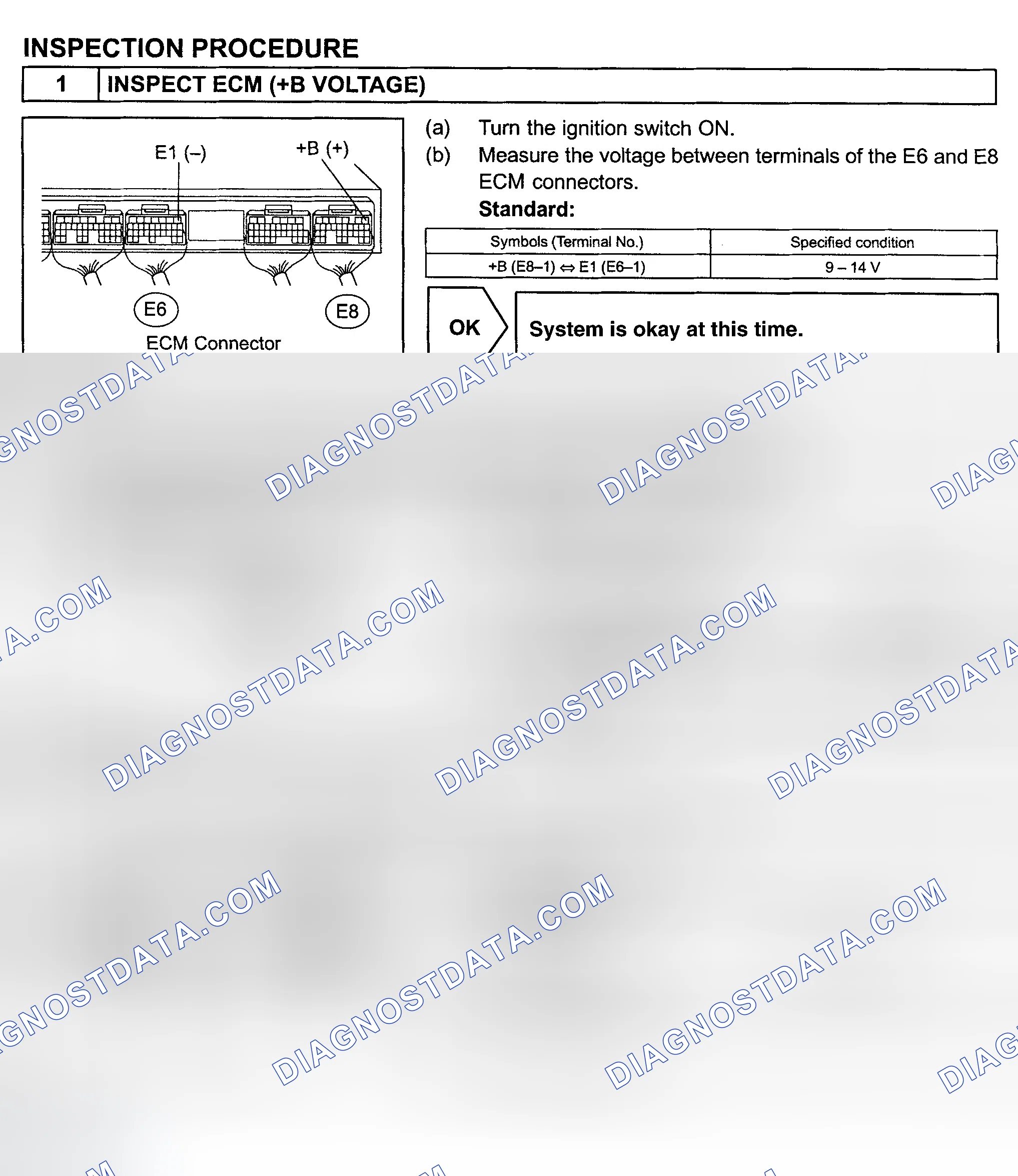 INSPECTION PROCEDURE

| 1 | INSPECT ECM (+B VOLTAGE) |
|---|---|

E1 (–)

+B (+)

E6

E8

ECM Connector

(a) Turn the ignition switch ON.

(b) Measure the voltage between terminals of the E6 and E8 ECM connectors.

Standard:

| Symbols (Terminal No.) | Specified condition |
|---|---|
| +B (E8–1) ⇔ E1 (E6–1) | 9 – 14 V |

OK

System is okay at this time.

DIAGNOSTDATA.COM